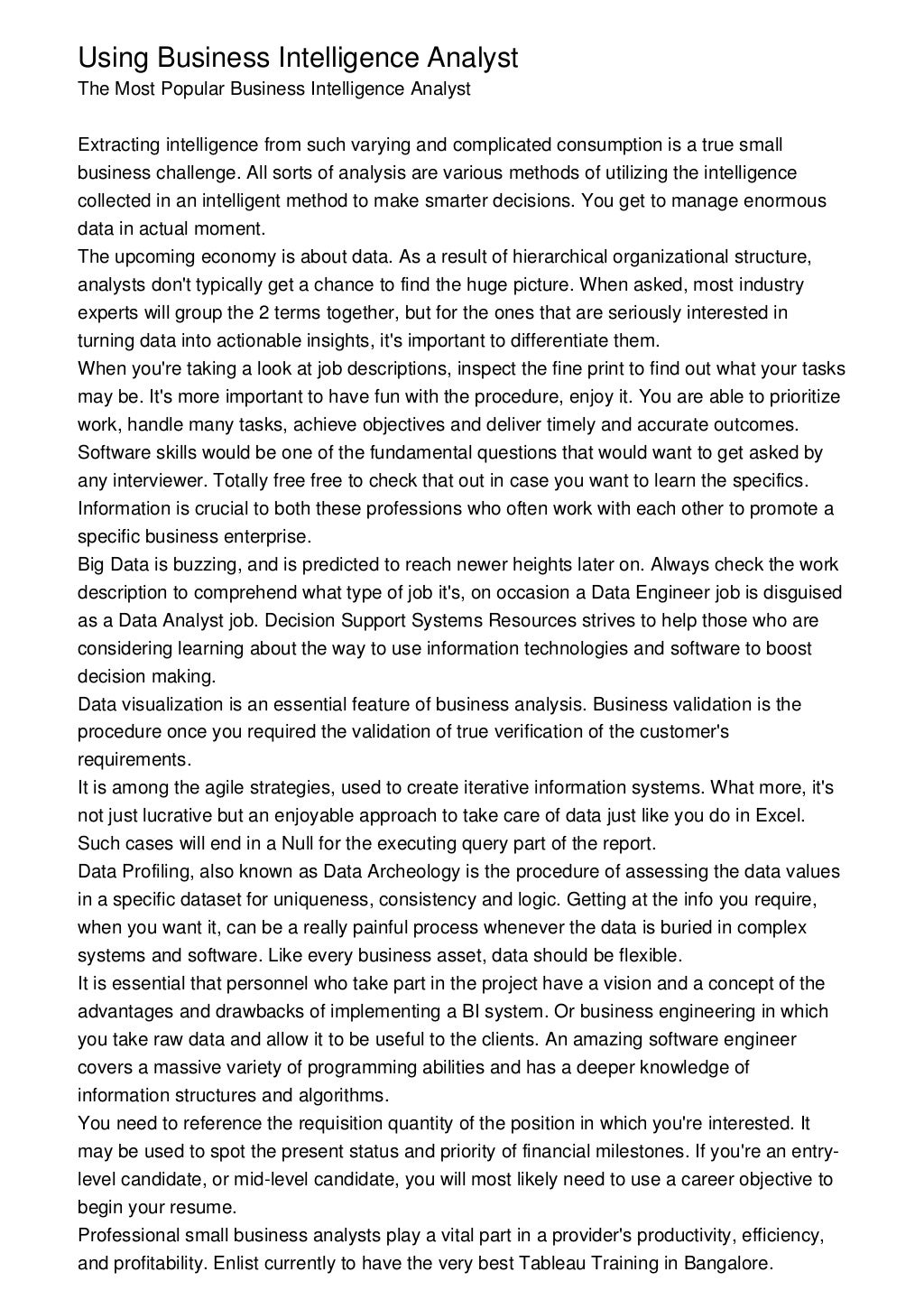 Using Business Intelligence Analyst
The Most Popular Business Intelligence Analyst

Extracting intelligence from such varying and complicated consumption is a true small business challenge. All sorts of analysis are various methods of utilizing the intelligence collected in an intelligent method to make smarter decisions. You get to manage enormous data in actual moment.
The upcoming economy is about data. As a result of hierarchical organizational structure, analysts don't typically get a chance to find the huge picture. When asked, most industry experts will group the 2 terms together, but for the ones that are seriously interested in turning data into actionable insights, it's important to differentiate them.
When you're taking a look at job descriptions, inspect the fine print to find out what your tasks may be. It's more important to have fun with the procedure, enjoy it. You are able to prioritize work, handle many tasks, achieve objectives and deliver timely and accurate outcomes.
Software skills would be one of the fundamental questions that would want to get asked by any interviewer. Totally free free to check that out in case you want to learn the specifics.
Information is crucial to both these professions who often work with each other to promote a specific business enterprise.
Big Data is buzzing, and is predicted to reach newer heights later on. Always check the work description to comprehend what type of job it's, on occasion a Data Engineer job is disguised as a Data Analyst job. Decision Support Systems Resources strives to help those who are considering learning about the way to use information technologies and software to boost decision making.
Data visualization is an essential feature of business analysis. Business validation is the procedure once you required the validation of true verification of the customer's requirements.
It is among the agile strategies, used to create iterative information systems. What more, it's not just lucrative but an enjoyable approach to take care of data just like you do in Excel.
Such cases will end in a Null for the executing query part of the report.
Data Profiling, also known as Data Archeology is the procedure of assessing the data values in a specific dataset for uniqueness, consistency and logic. Getting at the info you require, when you want it, can be a really painful process whenever the data is buried in complex systems and software. Like every business asset, data should be flexible.
It is essential that personnel who take part in the project have a vision and a concept of the advantages and drawbacks of implementing a BI system. Or business engineering in which you take raw data and allow it to be useful to the clients. An amazing software engineer covers a massive variety of programming abilities and has a deeper knowledge of information structures and algorithms.
You need to reference the requisition quantity of the position in which you're interested. It may be used to spot the present status and priority of financial milestones. If you're an entry-level candidate, or mid-level candidate, you will most likely need to use a career objective to begin your resume.
Professional small business analysts play a vital part in a provider's productivity, efficiency, and profitability. Enlist currently to have the very best Tableau Training in Bangalore.